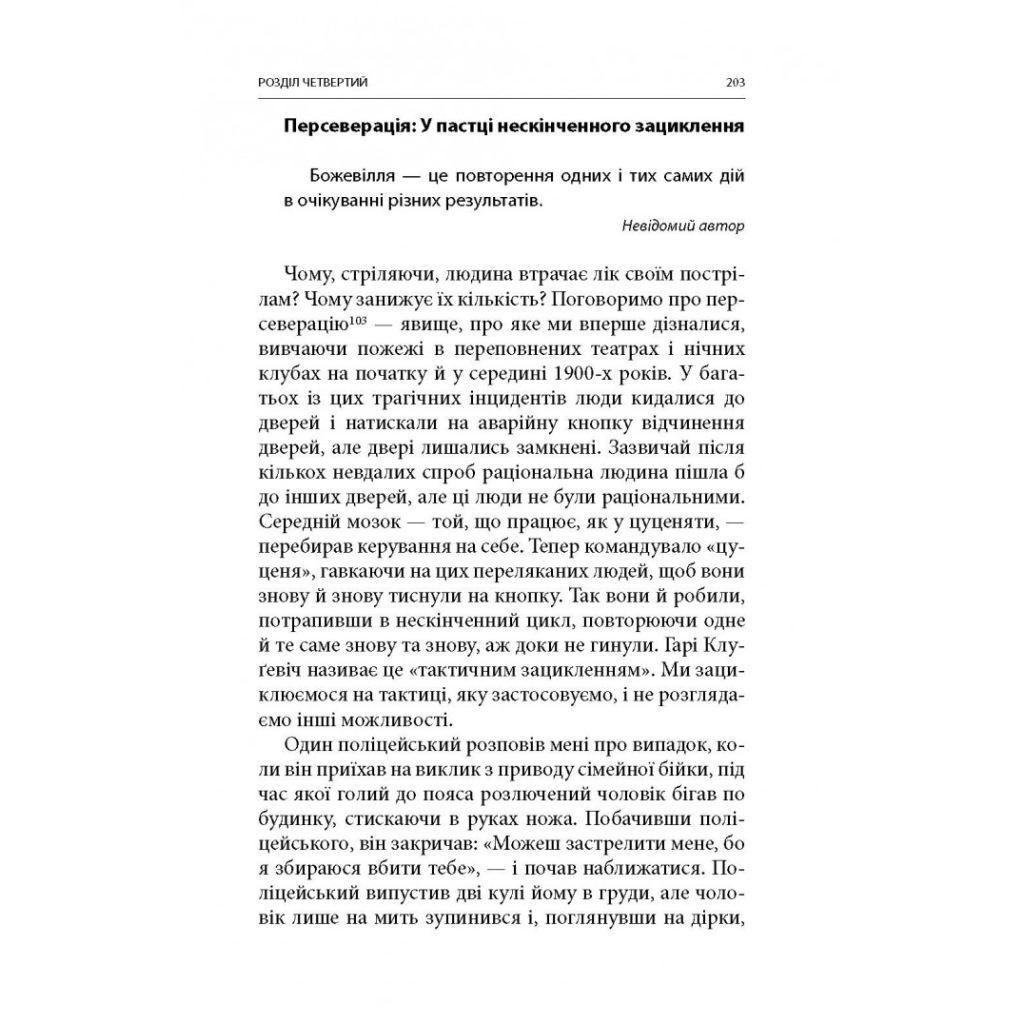 РОЗДІЛ ЧЕТВЕРТИЙ 203

Персеверація: У пастці нескінченного зациклення

Божевілля — це повторення одних і тих самих дій в очікуванні різних результатів.

Невідомий автор

Чому, стріляючи, людина втрачає лік своїм пострілам? Чому занижує їх кількість? Поговоримо про персеверацію$^{103}$ — явище, про яке ми вперше дізналися, вивчаючи пожежі в переповнених театрах і нічних клубах на початку й у середині 1900-х років. У багатьох із цих трагічних інцидентів люди кидалися до дверей і натискали на аварійну кнопку відчинення дверей, але двері лишались замкнені. Зазвичай після кількох невдалих спроб раціональна людина пішла б до інших дверей, але ці люди не були раціональними. Середній мозок — той, що працює, як у цуценяти, — перебирав керування на себе. Тепер командувало «цуценя», гавкаючи на цих переляканих людей, щоб вони знову й знову тиснули на кнопку. Так вони й робили, потрапивши в нескінченний цикл, повторюючи одне й те саме знову та знову, аж доки не гинули. Ґарі Клуґевіч називає це «тактичним зацикленням». Ми зациклюємося на тактиці, яку застосовуємо, і не розглядаємо інші можливості.

Один поліцейський розповів мені про випадок, коли він приїхав на виклик з приводу сімейної бійки, під час якої голий до пояса розлючений чоловік бігав по будинку, стискаючи в руках ножа. Побачивши поліцейського, він закричав: «Можеш застрелити мене, бо я збираюся вбити тебе», — і почав наближатися. Поліцейський випустив дві кулі йому в груди, але чоловік лише на мить зупинився і, поглянувши на дірки,